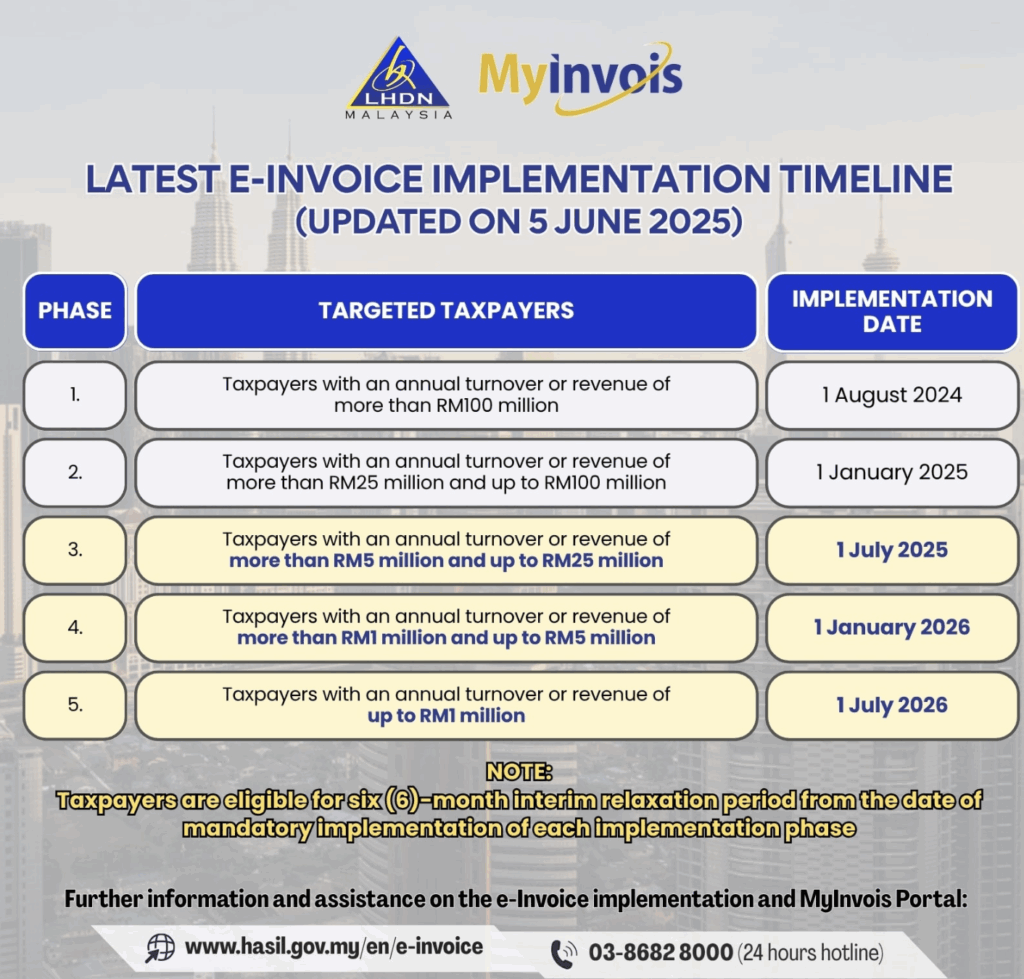 LHDN MALAYSIA

MyInvois

LATEST E-INVOICE IMPLEMENTATION TIMELINE (UPDATED ON 5 JUNE 2025)

| PHASE | TARGETED TAXPAYERS | IMPLEMENTATION DATE |
|---|---|---|
| 1. | Taxpayers with an annual turnover or revenue of more than RM100 million | 1 August 2024 |
| 2. | Taxpayers with an annual turnover or revenue of more than RM25 million and up to RM100 million | 1 January 2025 |
| 3. | Taxpayers with an annual turnover or revenue of more than RM5 million and up to RM25 million | 1 July 2025 |
| 4. | Taxpayers with an annual turnover or revenue of more than RM1 million and up to RM5 million | 1 January 2026 |
| 5. | Taxpayers with an annual turnover or revenue of up to RM1 million | 1 July 2026 |

NOTE:
Taxpayers are eligible for six (6)-month interim relaxation period from the date of mandatory implementation of each implementation phase

Further information and assistance on the e-Invoice implementation and MyInvois Portal:

www.hasil.gov.my/en/e-invoice

03-8682 8000 (24 hours hotline)